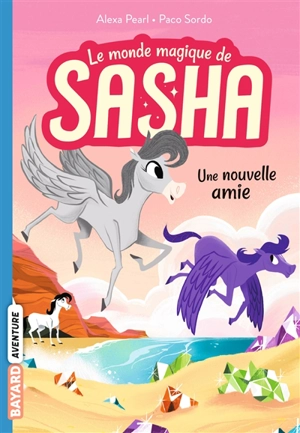 Alexa Pearl • Paco Sordo

Le monde magique de
SASHA

Une nouvelle amie

BAYARD AVENTURE